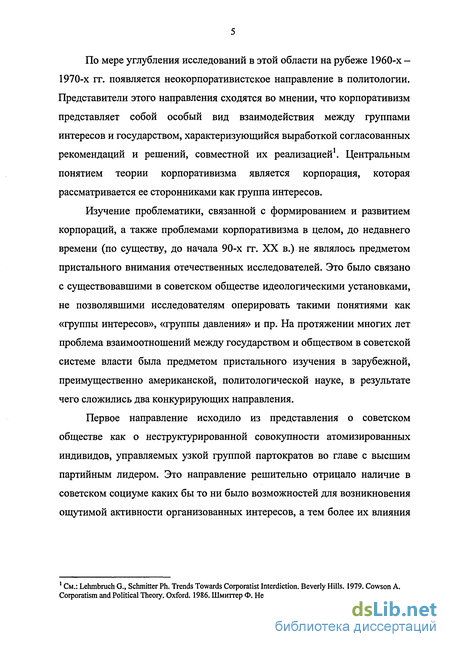 5

По мере углубления исследований в этой области на рубеже 1960-х – 1970-х гг. появляется неокорпоративистское направление в политологии. Представители этого направления сходятся во мнении, что корпоративизм представляет собой особый вид взаимодействия между группами интересов и государством, характеризующийся выработкой согласованных рекомендаций и решений, совместной их реализацией$^1$. Центральным понятием теории корпоративизма является корпорация, которая рассматривается ее сторонниками как группа интересов.

Изучение проблематики, связанной с формированием и развитием корпораций, а также проблемами корпоративизма в целом, до недавнего времени (по существу, до начала 90-х гг. XX в.) не являлось предметом пристального внимания отечественных исследователей. Это было связано с существовавшими в советском обществе идеологическими установками, не позволявшими исследователям оперировать такими понятиями как «группы интересов», «группы давления» и пр. На протяжении многих лет проблема взаимоотношений между государством и обществом в советской системе власти была предметом пристального изучения в зарубежной, преимущественно американской, политологической науке, в результате чего сложились два конкурирующих направления.

Первое направление исходило из представления о советском обществе как о неструктурированной совокупности атомизированных индивидов, управляемых узкой группой партократов во главе с высшим партийным лидером. Это направление решительно отрицало наличие в советском социуме каких бы то ни было возможностей для возникновения ощутимой активности организованных интересов, а тем более их влияния

$^1$ См.: Lehmbruch G., Schmitter Ph. Trends Towards Corporatist Interdiction. Beverly Hills. 1979. Cowson A. Corporatism and Political Theory. Oxford. 1986. Шмиттер Ф. Не

dsLib.net
библиотека диссертаций